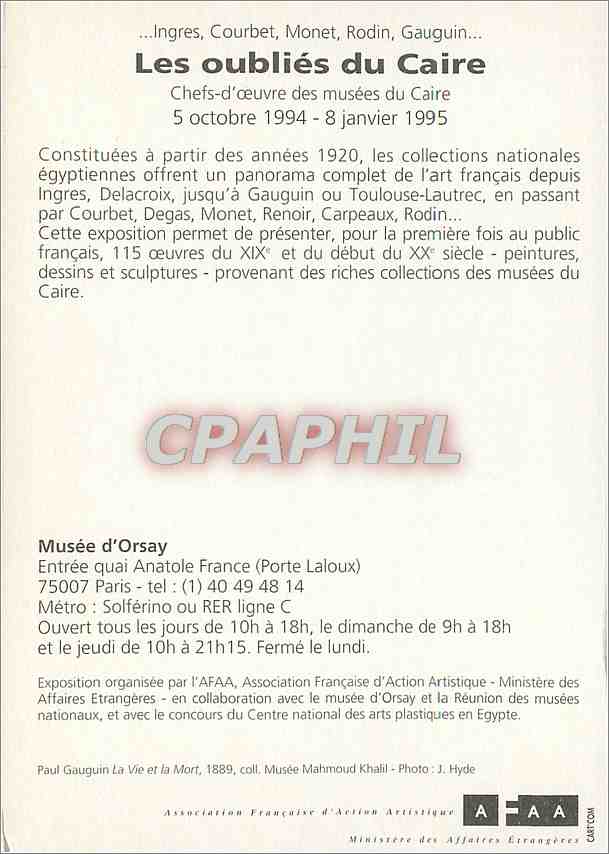 ...Ingres, Courbet, Monet, Rodin, Gauguin...

Les oubliés du Caire

Chefs-d'œuvre des musées du Caire

5 octobre 1994 - 8 janvier 1995

Constituées à partir des années 1920, les collections nationales égyptiennes offrent un panorama complet de l'art français depuis Ingres, Delacroix, jusqu'à Gauguin ou Toulouse-Lautrec, en passant par Courbet, Degas, Monet, Renoir, Carpeaux, Rodin...

Cette exposition permet de présenter, pour la première fois au public français, 115 œuvres du XIX$^e$ et du début du XX$^e$ siècle - peintures, dessins et sculptures - provenant des riches collections des musées du Caire.

CPAPHIL

Musée d'Orsay

Entrée quai Anatole France (Porte Laloux)

75007 Paris - tel : (1) 40 49 48 14

Métro : Solférino ou RER ligne C

Ouvert tous les jours de 10h à 18h, le dimanche de 9h à 18h et le jeudi de 10h à 21h15. Fermé le lundi.

Exposition organisée par l'AFAA, Association Française d'Action Artistique - Ministère des Affaires Etrangères - en collaboration avec le musée d'Orsay et la Réunion des musées nationaux, et avec le concours du Centre national des arts plastiques en Egypte.

Paul Gauguin La Vie et la Mort, 1889, coll. Musée Mahmoud Khalil - Photo : J. Hyde

Association Française d'Action Artistique

AFAA

Ministère des Affaires Etrangères

CART'COM